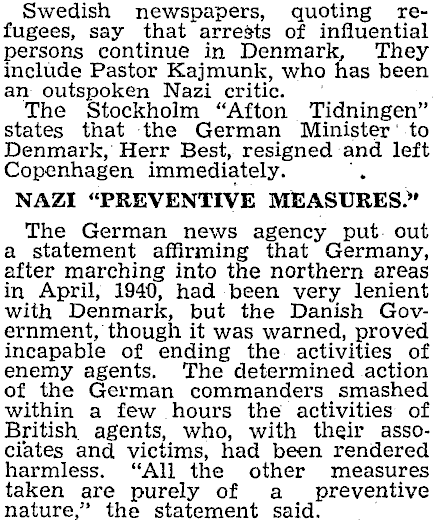 Swedish newspapers, quoting refugees, say that arrests of influential persons continue in Denmark, They include Pastor Kajmunk, who has been an outspoken Nazi critic.

The Stockholm "Afton Tidningen" states that the German Minister to Denmark, Herr Best, resigned and left Copenhagen immediately.

NAZI "PREVENTIVE MEASURES."

The German news agency put out a statement affirming that Germany, after marching into the northern areas in April, 1940, had been very lenient with Denmark, but the Danish Government, though it was warned, proved incapable of ending the activities of enemy agents. The determined action of the German commanders smashed within a few hours the activities of British agents, who, with their associates and victims, had been rendered harmless. "All the other measures taken are purely of a preventive nature," the statement said.